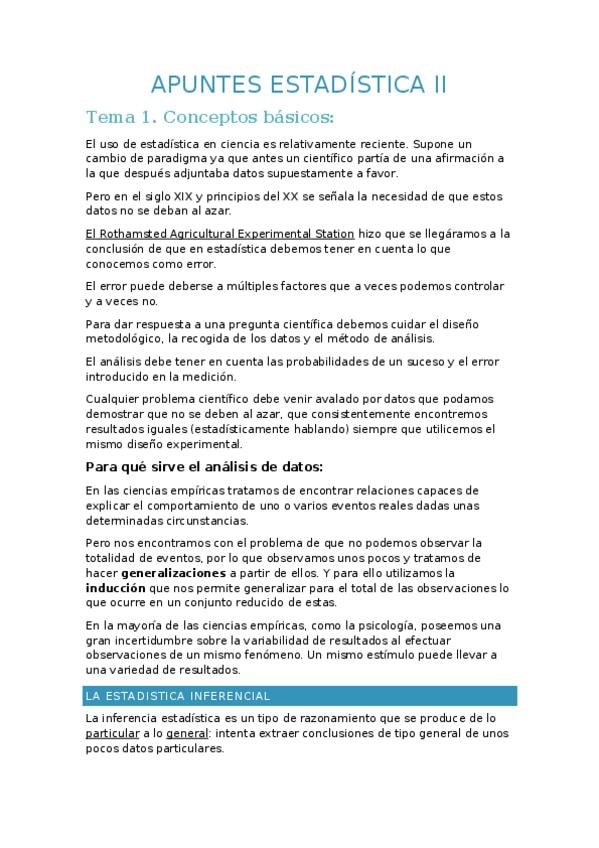 APUNTES ESTADÍSTICA II

Tema 1. Conceptos básicos:

El uso de estadística en ciencia es relativamente reciente. Supone un cambio de paradigma ya que antes un científico partía de una afirmación a la que después adjuntaba datos supuestamente a favor.

Pero en el siglo XIX y principios del XX se señala la necesidad de que estos datos no se deban al azar.

El Rothamsted Agricultural Experimental Station hizo que se llegáramos a la conclusión de que en estadística debemos tener en cuenta lo que conocemos como error.

El error puede deberse a múltiples factores que a veces podemos controlar y a veces no.

Para dar respuesta a una pregunta científica debemos cuidar el diseño metodológico, la recogida de los datos y el método de análisis.

El análisis debe tener en cuenta las probabilidades de un suceso y el error introducido en la medición.

Cualquier problema científico debe venir avalado por datos que podamos demostrar que no se deben al azar, que consistentemente encontremos resultados iguales (estadísticamente hablando) siempre que utilicemos el mismo diseño experimental.

Para qué sirve el análisis de datos:

En las ciencias empíricas tratamos de encontrar relaciones capaces de explicar el comportamiento de uno o varios eventos reales dadas unas determinadas circunstancias.

Pero nos encontramos con el problema de que no podemos observar la totalidad de eventos, por lo que observamos unos pocos y tratamos de hacer generalizaciones a partir de ellos. Y para ello utilizamos la inducción que nos permite generalizar para el total de las observaciones lo que ocurre en un conjunto reducido de estas.

En la mayoría de las ciencias empíricas, como la psicología, poseemos una gran incertidumbre sobre la variabilidad de resultados al efectuar observaciones de un mismo fenómeno. Un mismo estímulo puede llevar a una variedad de resultados.

LA ESTADISTICA INFERENCIAL

La inferencia estadística es un tipo de razonamiento que se produce de lo particular a lo general: intenta extraer conclusiones de tipo general de unos pocos datos particulares.